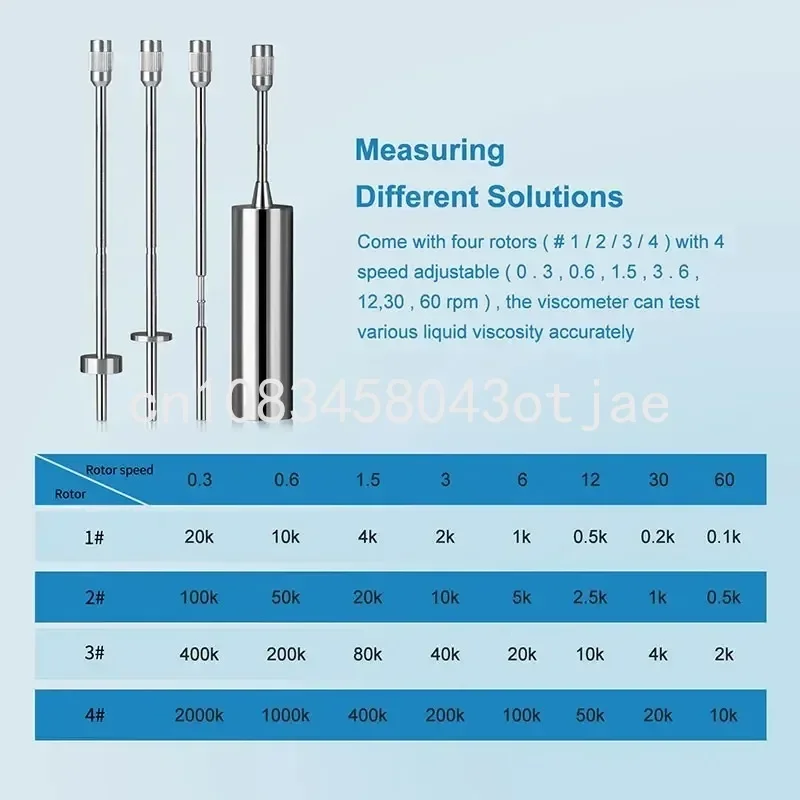 Measuring
Different Solutions

Come with four rotors ( # 1 / 2 / 3 / 4 ) with 4 speed adjustable ( 0 . 3 , 0.6 , 1.5 , 3 . 6 , 12,30 , 60 rpm ) , the viscometer can test various liquid viscosity accurately

cn1083458043otjae

| Rotor speed / Rotor | 0.3 | 0.6 | 1.5 | 3 | 6 | 12 | 30 | 60 |
|---|---|---|---|---|---|---|---|---|
| 1# | 20k | 10k | 4k | 2k | 1k | 0.5k | 0.2k | 0.1k |
| 2# | 100k | 50k | 20k | 10k | 5k | 2.5k | 1k | 0.5k |
| 3# | 400k | 200k | 80k | 40k | 20k | 10k | 4k | 2k |
| 4# | 2000k | 1000k | 400k | 200k | 100k | 50k | 20k | 10k |